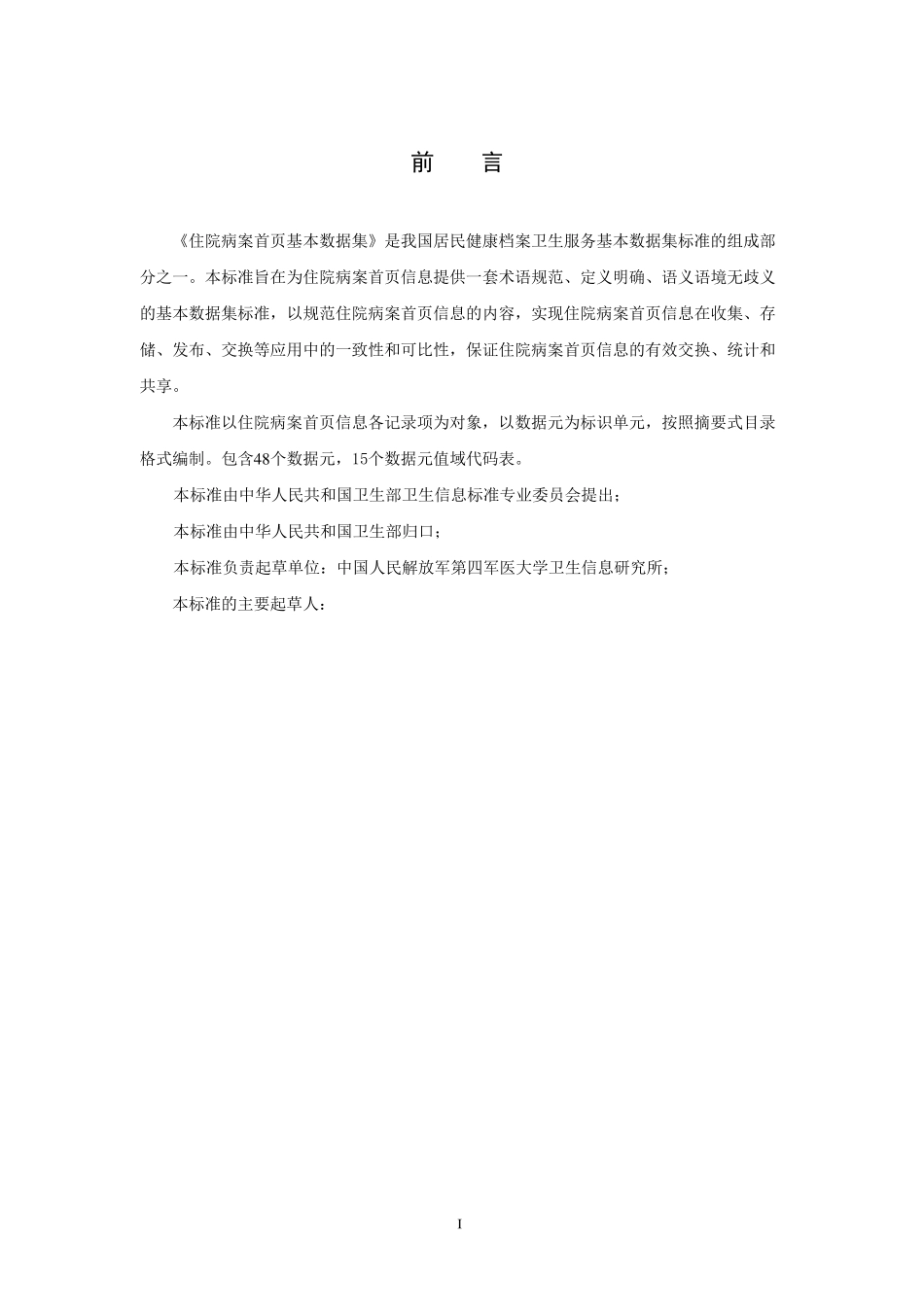 前　言

《住院病案首页基本数据集》是我国居民健康档案卫生服务基本数据集标准的组成部分之一。本标准旨在为住院病案首页信息提供一套术语规范、定义明确、语义语境无歧义的基本数据集标准，以规范住院病案首页信息的内容，实现住院病案首页信息在收集、存储、发布、交换等应用中的一致性和可比性，保证住院病案首页信息的有效交换、统计和共享。

本标准以住院病案首页信息各记录项为对象，以数据元为标识单元，按照摘要式目录格式编制。包含48个数据元，15个数据元值域代码表。

本标准由中华人民共和国卫生部卫生信息标准专业委员会提出；

本标准由中华人民共和国卫生部归口；

本标准负责起草单位：中国人民解放军第四军医大学卫生信息研究所；

本标准的主要起草人：

I